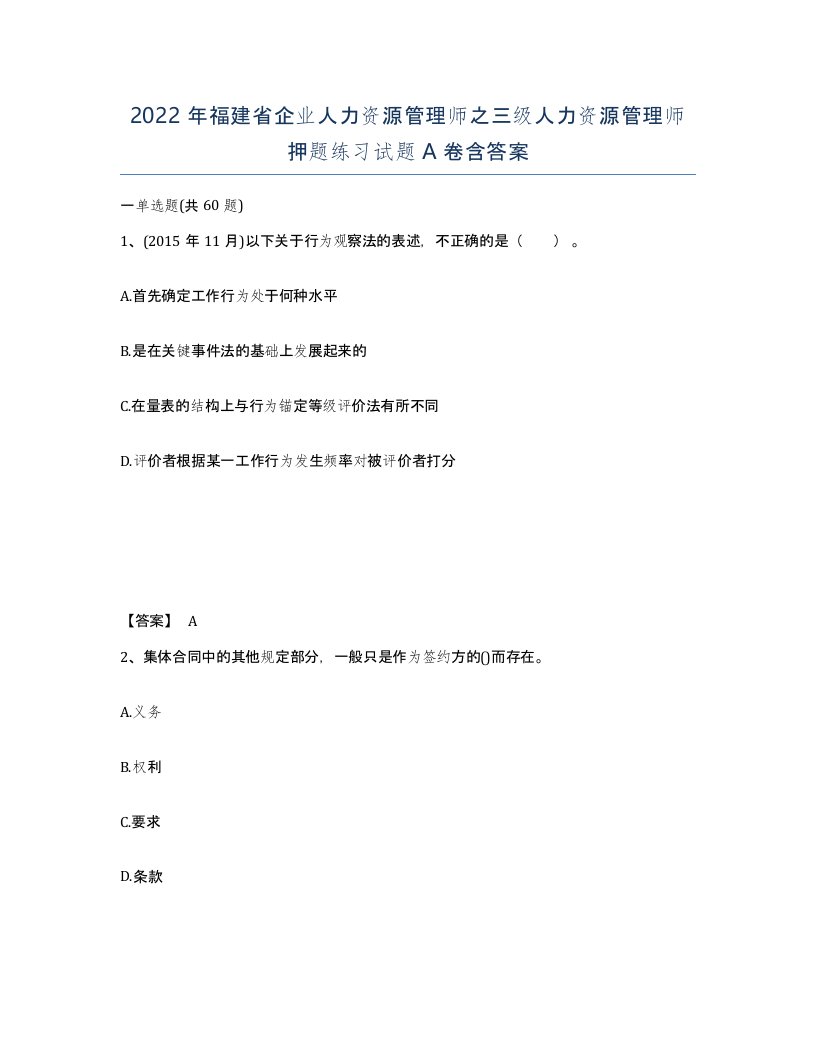 2022年福建省企业人力资源管理师之三级人力资源管理师押题练习试题A卷含答案

一单选题(共60题)

1、(2015年11月)以下关于行为观察法的表述，不正确的是（　）。

A.首先确定工作行为处于何种水平

B.是在关键事件法的基础上发展起来的

C.在量表的结构上与行为锚定等级评价法有所不同

D.评价者根据某一工作行为发生频率对被评价者打分

【答案】 A

2、集体合同中的其他规定部分，一般只是作为签约方的()而存在。

A.义务

B.权利

C.要求

D.条款